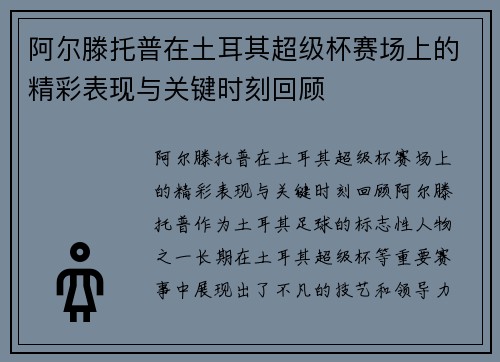 阿尔滕托普在土耳其超级杯赛场上的精彩表现与关键时刻回顾

阿尔滕托普在土耳其超级杯赛场上的精彩表现与关键时刻回顾阿尔滕托普作为土耳其足球的标志性人物之一长期在土耳其超级杯等重要赛事中展现出了不凡的技艺和领导力